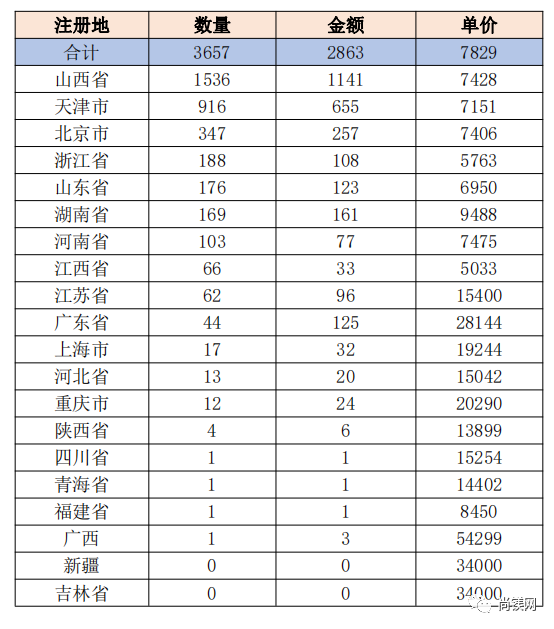 | 注册地 | 数量 | 金额 | 单价 |
|---|---|---|---|
| 合计 | 3657 | 2863 | 7829 |
| 山西省 | 1536 | 1141 | 7428 |
| 天津市 | 916 | 655 | 7151 |
| 北京市 | 347 | 257 | 7406 |
| 浙江省 | 188 | 108 | 5763 |
| 山东省 | 176 | 123 | 6950 |
| 湖南省 | 169 | 161 | 9488 |
| 河南省 | 103 | 77 | 7475 |
| 江西省 | 66 | 33 | 5033 |
| 江苏省 | 62 | 96 | 15400 |
| 广东省 | 44 | 125 | 28144 |
| 上海市 | 17 | 32 | 19244 |
| 河北省 | 13 | 20 | 15042 |
| 重庆市 | 12 | 24 | 20290 |
| 陕西省 | 4 | 6 | 13899 |
| 四川省 | 1 | 1 | 15254 |
| 青海省 | 1 | 1 | 14402 |
| 福建省 | 1 | 1 | 8450 |
| 广西 | 1 | 3 | 54299 |
| 新疆 | 0 | 0 | 34000 |
| 吉林省 | 0 | 0 | 34000 |

尚镁网